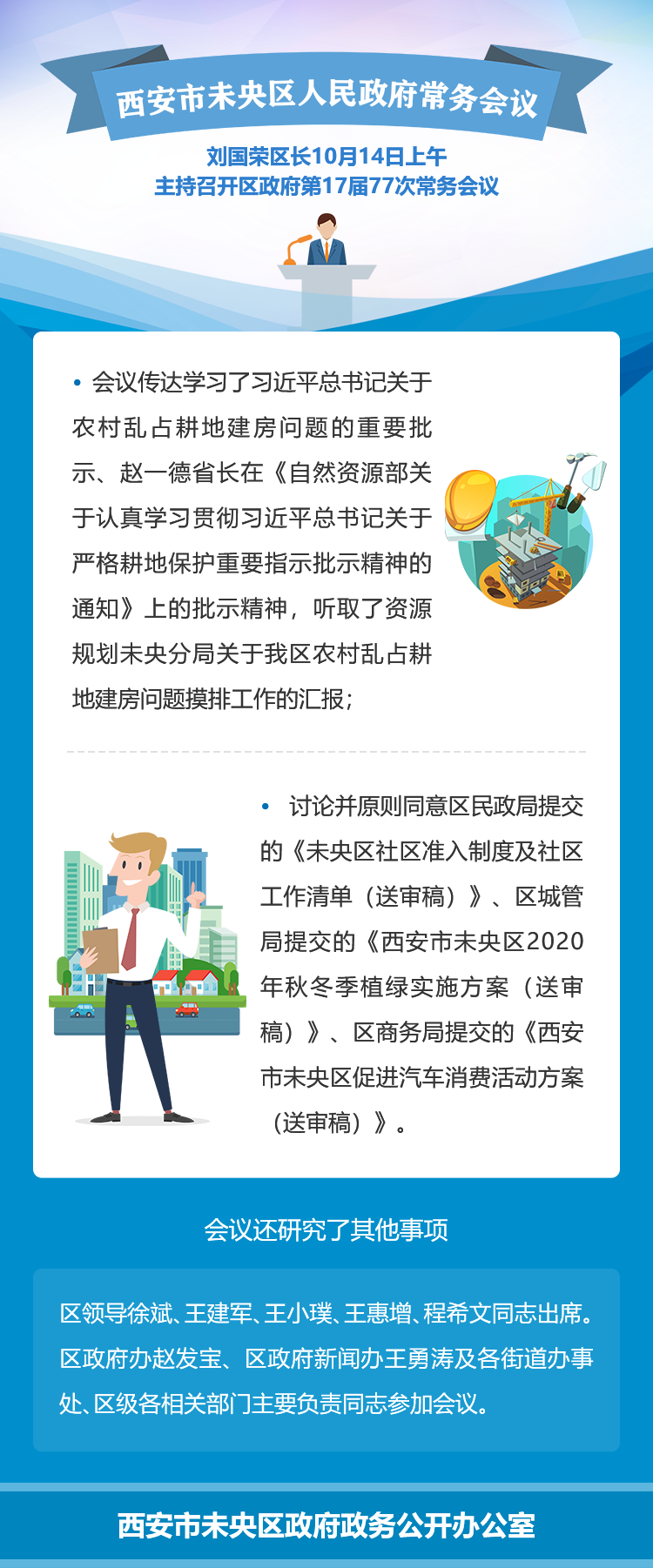 西安市未央区人民政府常务会议

刘国荣区长10月14日上午
主持召开区政府第17届77次常务会议

• 会议传达学习了习近平总书记关于农村乱占耕地建房问题的重要批示、赵一德省长在《自然资源部关于认真学习贯彻习近平总书记关于严格耕地保护重要指示批示精神的通知》上的批示精神，听取了资源规划未央分局关于我区农村乱占耕地建房问题摸排工作的汇报；

• 讨论并原则同意区民政局提交的《未央区社区准入制度及社区工作清单（送审稿）》、区城管局提交的《西安市未央区2020年秋冬季植绿实施方案（送审稿）》、区商务局提交的《西安市未央区促进汽车消费活动方案（送审稿）》。

会议还研究了其他事项

区领导徐斌、王建军、王小璞、王惠增、程希文同志出席。区政府办赵发宝、区政府新闻办王勇涛及各街道办事处、区级各相关部门主要负责同志参加会议。

西安市未央区政府政务公开办公室